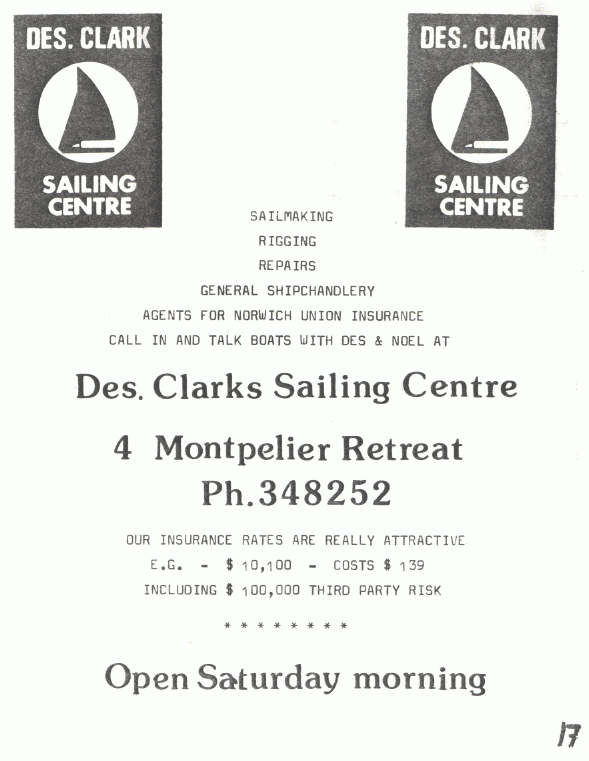 DES. CLARK
SAILING
CENTRE

DES. CLARK
SAILING
CENTRE

SAILMAKING
RIGGING
REPAIRS
GENERAL SHIPCHANDLERY
AGENTS FOR NORWICH UNION INSURANCE
CALL IN AND TALK BOATS WITH DES & NOEL AT

Des. Clarks Sailing Centre

4 Montpelier Retreat
Ph.348252

OUR INSURANCE RATES ARE REALLY ATTRACTIVE
E.G. - $ 10,100 - COSTS $ 139
INCLUDING $ 100,000 THIRD PARTY RISK

* * * * * * * *

Open Saturday morning

17